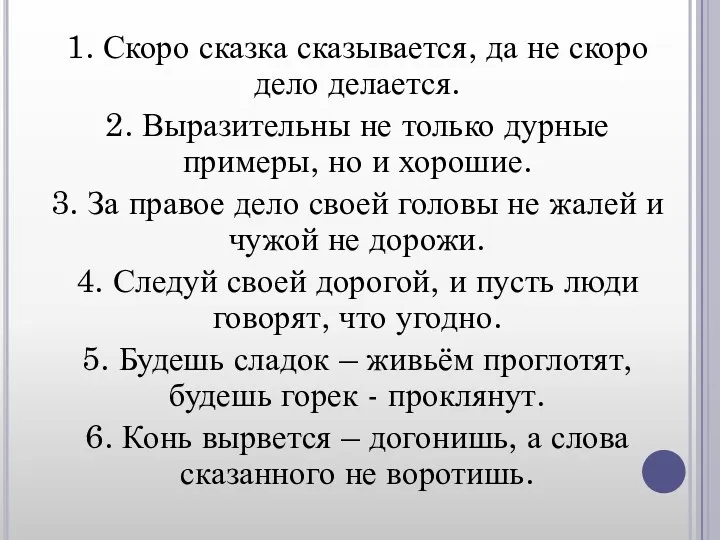 1. Скоро сказка сказывается, да не скоро дело делается.

2. Выразительны не только дурные примеры, но и хорошие.

3. За правое дело своей головы не жалей и чужой не дорожи.

4. Следуй своей дорогой, и пусть люди говорят, что угодно.

5. Будешь сладок – живьём проглотят, будешь горек - проклянут.

6. Конь вырвется – догонишь, а слова сказанного не воротишь.